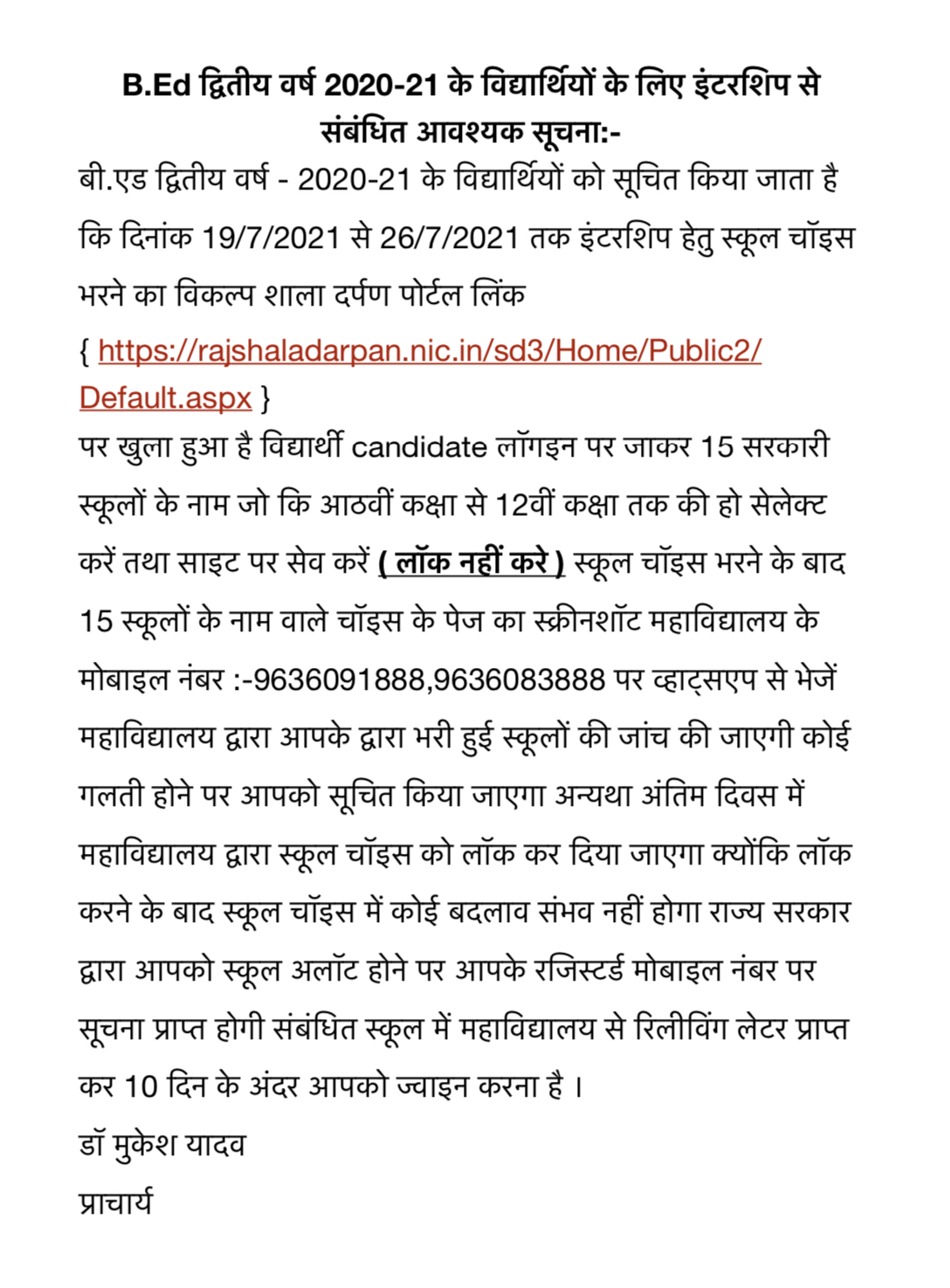 B.Ed द्वितीय वर्ष 2020-21 के विद्यार्थियों के लिए इंटरशिप से संबंधित आवश्यक सूचना:-

बी.एड द्वितीय वर्ष - 2020-21 के विद्यार्थियों को सूचित किया जाता है कि दिनांक 19/7/2021 से 26/7/2021 तक इंटरशिप हेतु स्कूल चॉइस भरने का विकल्प शाला दर्पण पोर्टल लिंक
{ https://rajshaladarpan.nic.in/sd3/Home/Public2/Default.aspx }
पर खुला हुआ है विद्यार्थी candidate लॉगइन पर जाकर 15 सरकारी स्कूलों के नाम जो कि आठवीं कक्षा से 12वीं कक्षा तक की हो सेलेक्ट करें तथा साइट पर सेव करें ( लॉक नहीं करे ) स्कूल चॉइस भरने के बाद 15 स्कूलों के नाम वाले चॉइस के पेज का स्क्रीनशॉट महाविद्यालय के मोबाइल नंबर :-9636091888,9636083888 पर व्हाट्सएप से भेजें महाविद्यालय द्वारा आपके द्वारा भरी हुई स्कूलों की जांच की जाएगी कोई गलती होने पर आपको सूचित किया जाएगा अन्यथा अंतिम दिवस में महाविद्यालय द्वारा स्कूल चॉइस को लॉक कर दिया जाएगा क्योंकि लॉक करने के बाद स्कूल चॉइस में कोई बदलाव संभव नहीं होगा राज्य सरकार द्वारा आपको स्कूल अलॉट होने पर आपके रजिस्टर्ड मोबाइल नंबर पर सूचना प्राप्त होगी संबंधित स्कूल में महाविद्यालय से रिलीविंग लेटर प्राप्त कर 10 दिन के अंदर आपको ज्वाइन करना है ।
डॉ मुकेश यादव
प्राचार्य